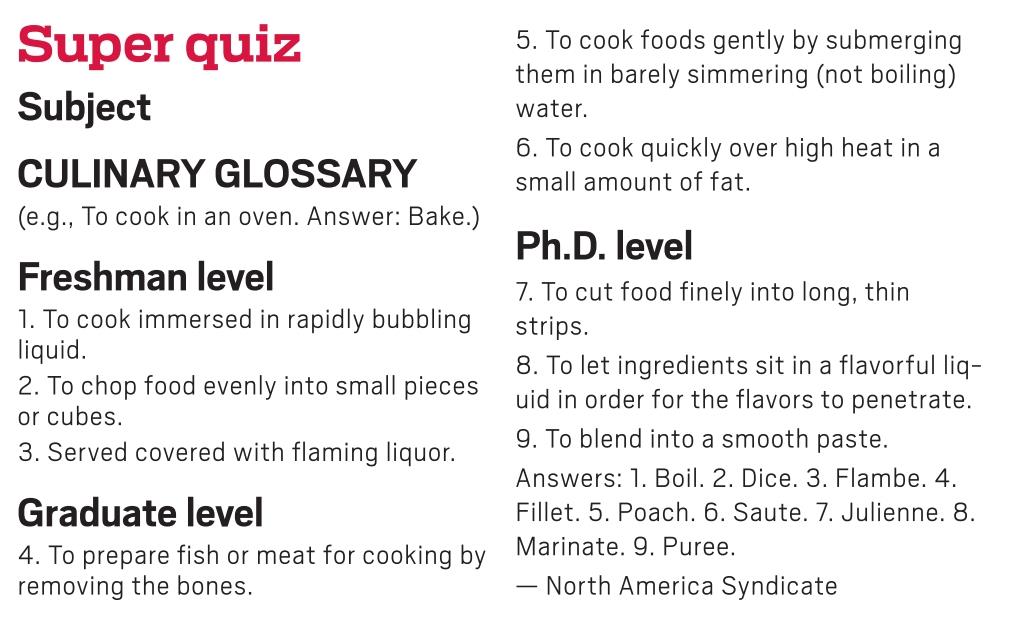 Super quiz

Subject

CULINARY GLOSSARY

(e.g., To cook in an oven. Answer: Bake.)

Freshman level

1. To cook immersed in rapidly bubbling liquid.

2. To chop food evenly into small pieces or cubes.

3. Served covered with flaming liquor.

Graduate level

4. To prepare fish or meat for cooking by removing the bones.

5. To cook foods gently by submerging them in barely simmering (not boiling) water.

6. To cook quickly over high heat in a small amount of fat.

Ph.D. level

7. To cut food finely into long, thin strips.

8. To let ingredients sit in a flavorful liquid in order for the flavors to penetrate.

9. To blend into a smooth paste.

Answers: 1. Boil. 2. Dice. 3. Flambe. 4. Fillet. 5. Poach. 6. Saute. 7. Julienne. 8. Marinate. 9. Puree.

— North America Syndicate